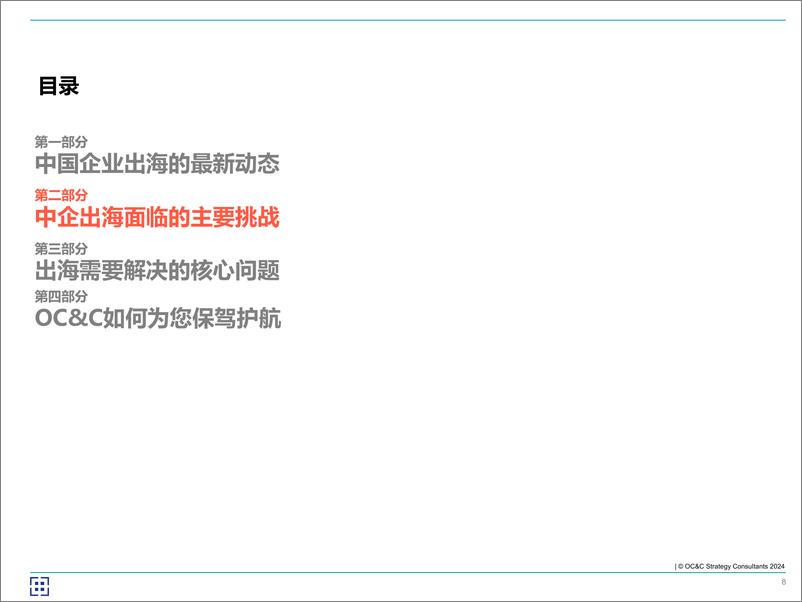 目录

第一部分
中国企业出海的最新动态

第二部分
中企出海面临的主要挑战

第三部分
出海需要解决的核心问题

第四部分
OC&C如何为您保驾护航

| © OC&C Strategy Consultants 2024

8